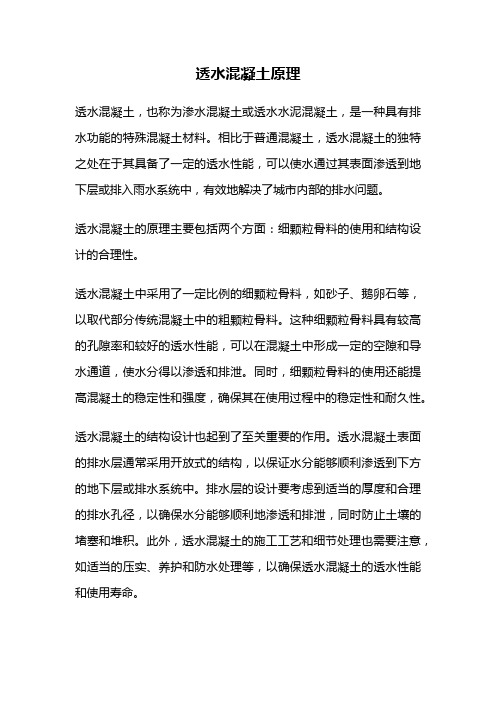 透水混凝土原理

透水混凝土，也称为渗水混凝土或透水水泥混凝土，是一种具有排水功能的特殊混凝土材料。相比于普通混凝土，透水混凝土的独特之处在于其具备了一定的透水性能，可以使水通过其表面渗透到地下层或排入雨水系统中，有效地解决了城市内部的排水问题。

透水混凝土的原理主要包括两个方面：细颗粒骨料的使用和结构设计的合理性。

透水混凝土中采用了一定比例的细颗粒骨料，如砂子、鹅卵石等，以取代部分传统混凝土中的粗颗粒骨料。这种细颗粒骨料具有较高的孔隙率和较好的透水性能，可以在混凝土中形成一定的空隙和导水通道，使水分得以渗透和排泄。同时，细颗粒骨料的使用还能提高混凝土的稳定性和强度，确保其在使用过程中的稳定性和耐久性。

透水混凝土的结构设计也起到了至关重要的作用。透水混凝土表面的排水层通常采用开放式的结构，以保证水分能够顺利渗透到下方的地下层或排水系统中。排水层的设计要考虑到适当的厚度和合理的排水孔径，以确保水分能够顺利地渗透和排泄，同时防止土壤的堵塞和堆积。此外，透水混凝土的施工工艺和细节处理也需要注意，如适当的压实、养护和防水处理等，以确保透水混凝土的透水性能和使用寿命。